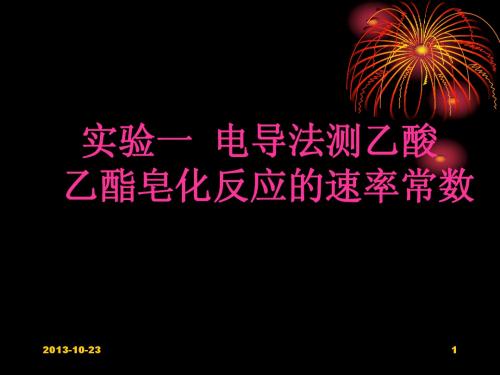 实验一 电导法测乙酸乙酯皂化反应的速率常数

2013-10-23

1